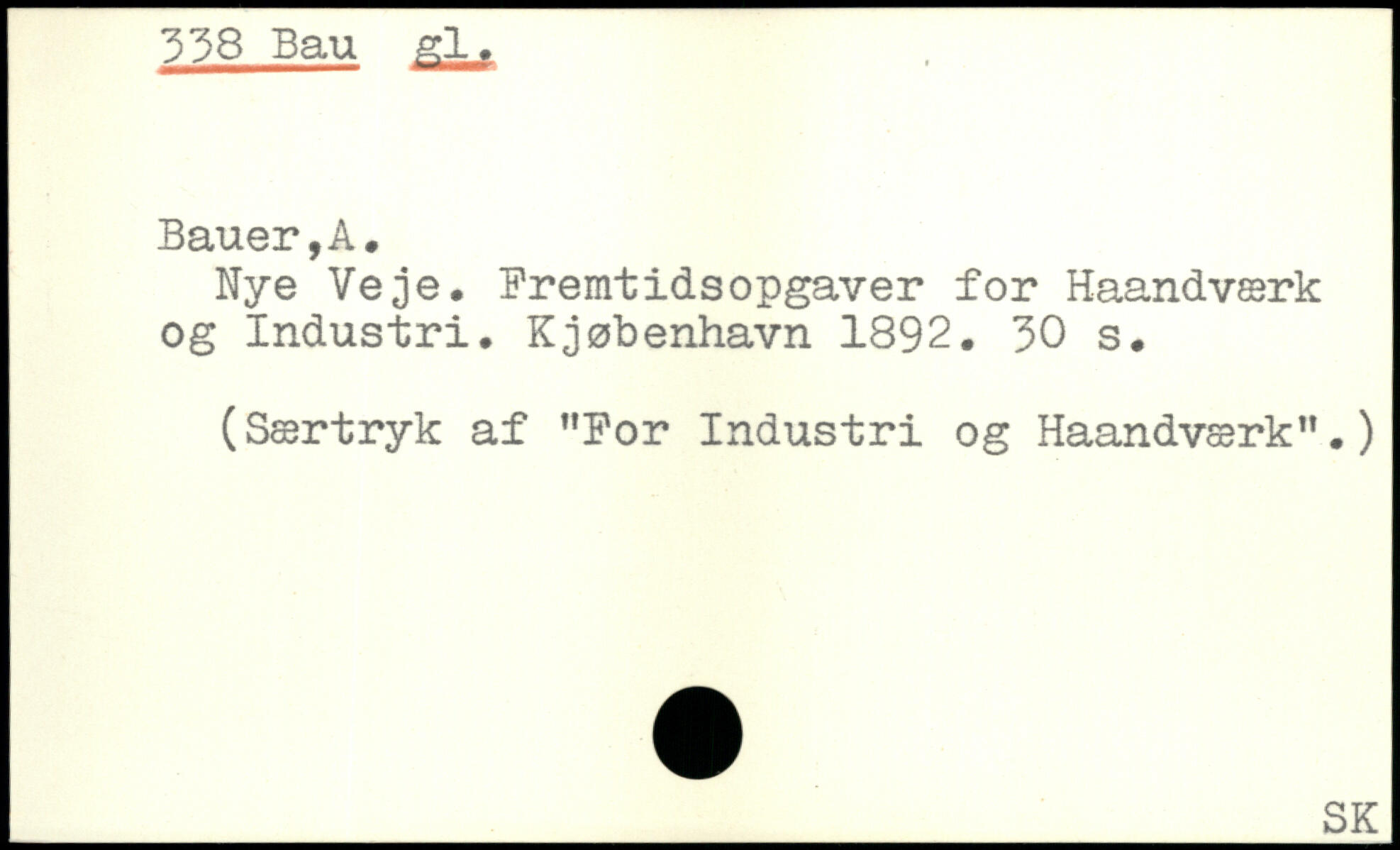 338 Bau gl.

Bauer,A.

Nye Veje. Fremtidsopgaver for Haandværk og Industri. Kjøbenhavn 1892. 30 s.

(Særtryk af "For Industri og Haandværk".)

SK